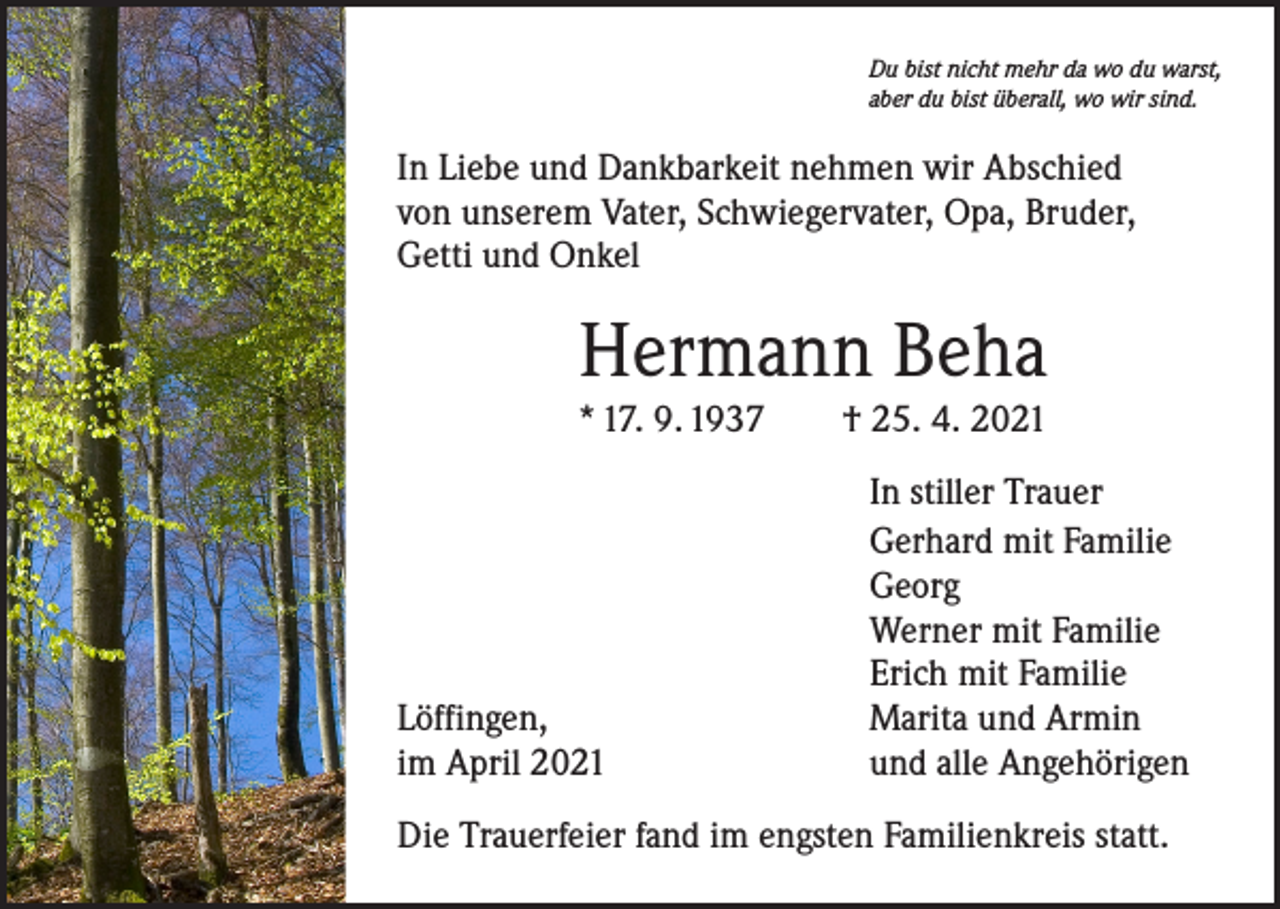 Du bist nicht mehr da wo du warst,
aber du bist überall, wo wir sind.

In Liebe und Dankbarkeit nehmen wir Abschied von unserem Vater, Schwiegervater, Opa, Bruder, Getti und Onkel

Hermann Beha

* 17. 9. 1937 † 25. 4. 2021

In stiller Trauer
Gerhard mit Familie
Georg
Werner mit Familie
Erich mit Familie
Marita und Armin
und alle Angehörigen

Löffingen,
im April 2021

Die Trauerfeier fand im engsten Familienkreis statt.